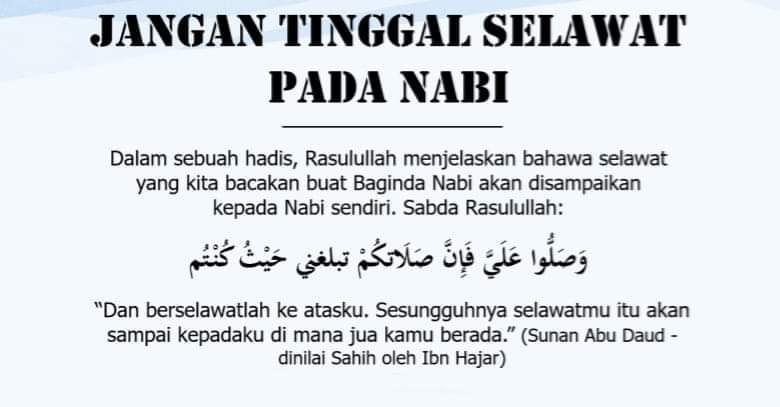 JANGAN TINGGAL SELAWAT PADA NABI

Dalam sebuah hadis, Rasulullah menjelaskan bahawa selawat yang kita bacakan buat Baginda Nabi akan disampaikan kepada Nabi sendiri. Sabda Rasulullah:

وَصَلُّوا عَلَيَّ فَإِنَّ صَلَاتَكُمْ تبلغني حَيْثُ كُنْتُم

"Dan berselawatlah ke atasku. Sesungguhnya selawatmu itu akan sampai kepadaku di mana jua kamu berada." (Sunan Abu Daud - dinilai Sahih oleh Ibn Hajar)